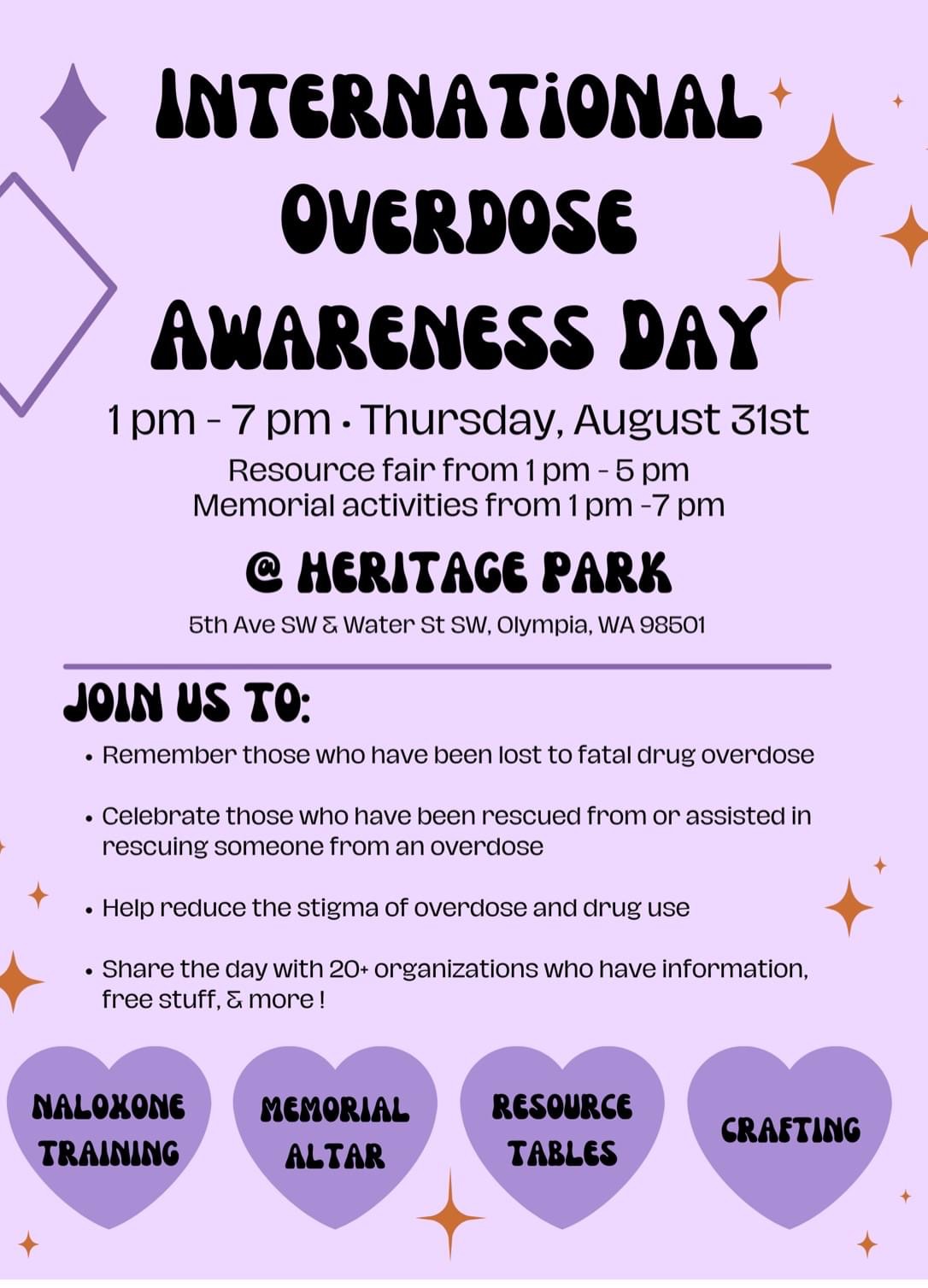 INTERNATIONAL OVERDOSE AWARENESS DAY

1 pm - 7 pm • Thursday, August 31st

Resource fair from 1 pm - 5 pm
Memorial activities from 1 pm -7 pm

@ HERITAGE PARK

5th Ave SW & Water St SW, Olympia, WA 98501

JOIN US TO:

• Remember those who have been lost to fatal drug overdose

• Celebrate those who have been rescued from or assisted in rescuing someone from an overdose

• Help reduce the stigma of overdose and drug use

• Share the day with 20+ organizations who have information, free stuff, & more !

NALOXONE TRAINING

MEMORIAL ALTAR

RESOURCE TABLES

CRAFTING